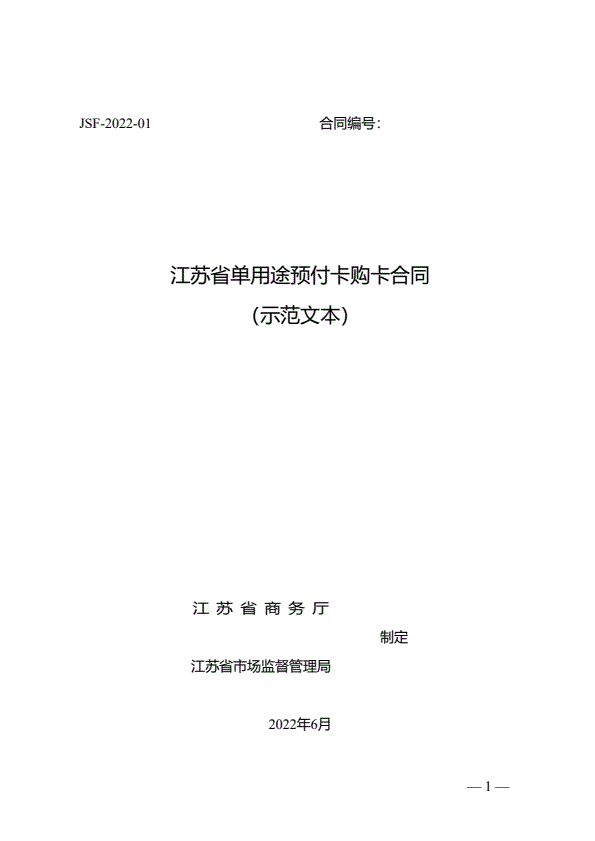 JSF-2022-01 合同编号：

江苏省单用途预付卡购卡合同

（示范文本）

江苏省商务厅

制定

江苏省市场监督管理局

2022年6月

— 1 —